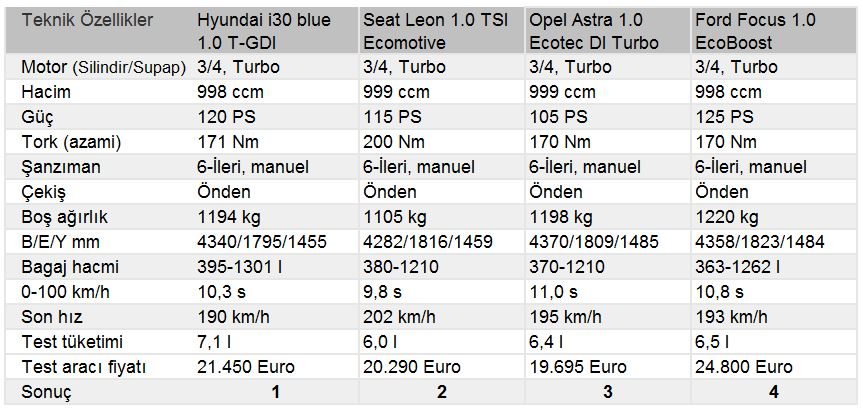 | Teknik Özellikler | Hyundai i30 blue 1.0 T-GDI | Seat Leon 1.0 TSI Ecomotive | Opel Astra 1.0 Ecotec DI Turbo | Ford Focus 1.0 EcoBoost |
|---|---|---|---|---|
| Motor (Silindir/Supap) | 3/4, Turbo | 3/4, Turbo | 3/4, Turbo | 3/4, Turbo |
| Hacim | 998 ccm | 999 ccm | 999 ccm | 998 ccm |
| Güç | 120 PS | 115 PS | 105 PS | 125 PS |
| Tork (azami) | 171 Nm | 200 Nm | 170 Nm | 170 Nm |
| Şanzıman | 6-İleri, manuel | 6-İleri, manuel | 6-İleri, manuel | 6-İleri, manuel |
| Çekiş | Önden | Önden | Önden | Önden |
| Boş ağırlık | 1194 kg | 1105 kg | 1198 kg | 1220 kg |
| B/E/Y mm | 4340/1795/1455 | 4282/1816/1459 | 4370/1809/1485 | 4358/1823/1484 |
| Bagaj hacmi | 395-1301 l | 380-1210 | 370-1210 | 363-1262 l |
| 0-100 km/h | 10,3 s | 9,8 s | 11,0 s | 10,8 s |
| Son hız | 190 km/h | 202 km/h | 195 km/h | 193 km/h |
| Test tüketimi | 7,1 l | 6,0 l | 6,4 l | 6,5 l |
| Test aracı fiyatı | 21.450 Euro | 20.290 Euro | 19.695 Euro | 24.800 Euro |
| Sonuç | 1 | 2 | 3 | 4 |